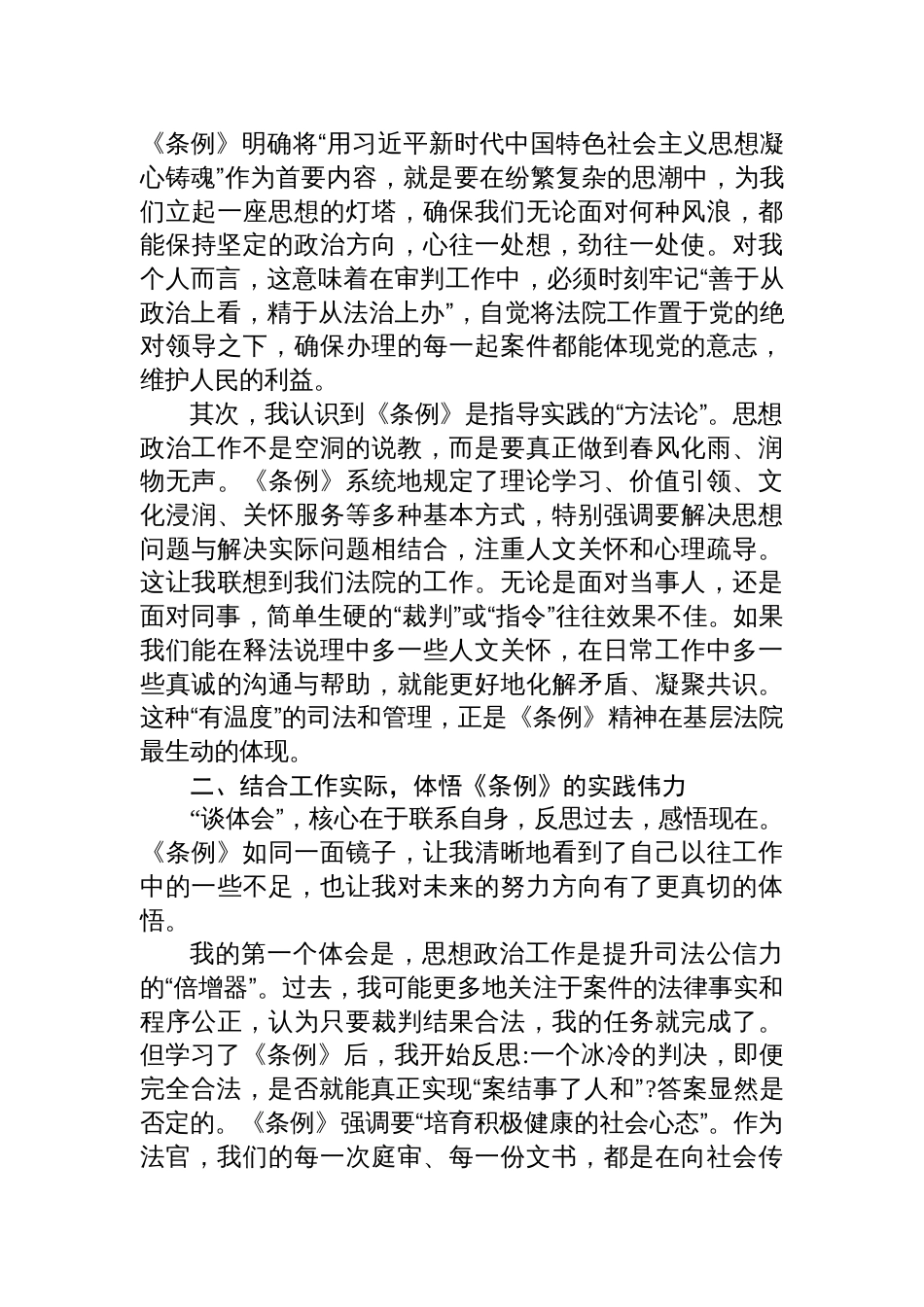 《条例》明确将“用习近平新时代中国特色社会主义思想凝心铸魂”作为首要内容，就是要在纷繁复杂的思潮中，为我们立起一座思想的灯塔，确保我们无论面对何种风浪，都能保持坚定的政治方向，心往一处想，劲往一处使。对我个人而言，这意味着在审判工作中，必须时刻牢记“善于从政治上看，精于从法治上办”，自觉将法院工作置于党的绝对领导之下，确保办理的每一起案件都能体现党的意志，维护人民的利益。

其次，我认识到《条例》是指导实践的“方法论”。思想政治工作不是空洞的说教，而是要真正做到春风化雨、润物无声。《条例》系统地规定了理论学习、价值引领、文化浸润、关怀服务等多种基本方式，特别强调要解决思想问题与解决实际问题相结合，注重人文关怀和心理疏导。这让我联想到我们法院的工作。无论是面对当事人，还是面对同事，简单生硬的“裁判”或“指令”往往效果不佳。如果我们能在释法说理中多一些人文关怀，在日常工作中多一些真诚的沟通与帮助，就能更好地化解矛盾、凝聚共识。这种“有温度”的司法和管理，正是《条例》精神在基层法院最生动的体现。

二、结合工作实际，体悟《条例》的实践伟力

“谈体会”，核心在于联系自身，反思过去，感悟现在。《条例》如同一面镜子，让我清晰地看到了自己以往工作中的一些不足，也让我对未来的努力方向有了更真切的体悟。

我的第一个体会是，思想政治工作是提升司法公信力的“倍增器”。过去，我可能更多地关注于案件的法律事实和程序公正，认为只要裁判结果合法，我的任务就完成了。但学习了《条例》后，我开始反思:一个冰冷的判决，即便完全合法，是否就能真正实现“案结事了人和”?答案显然是否定的。《条例》强调要“培育积极健康的社会心态”。作为法官，我们的每一次庭审、每一份文书，都是在向社会传